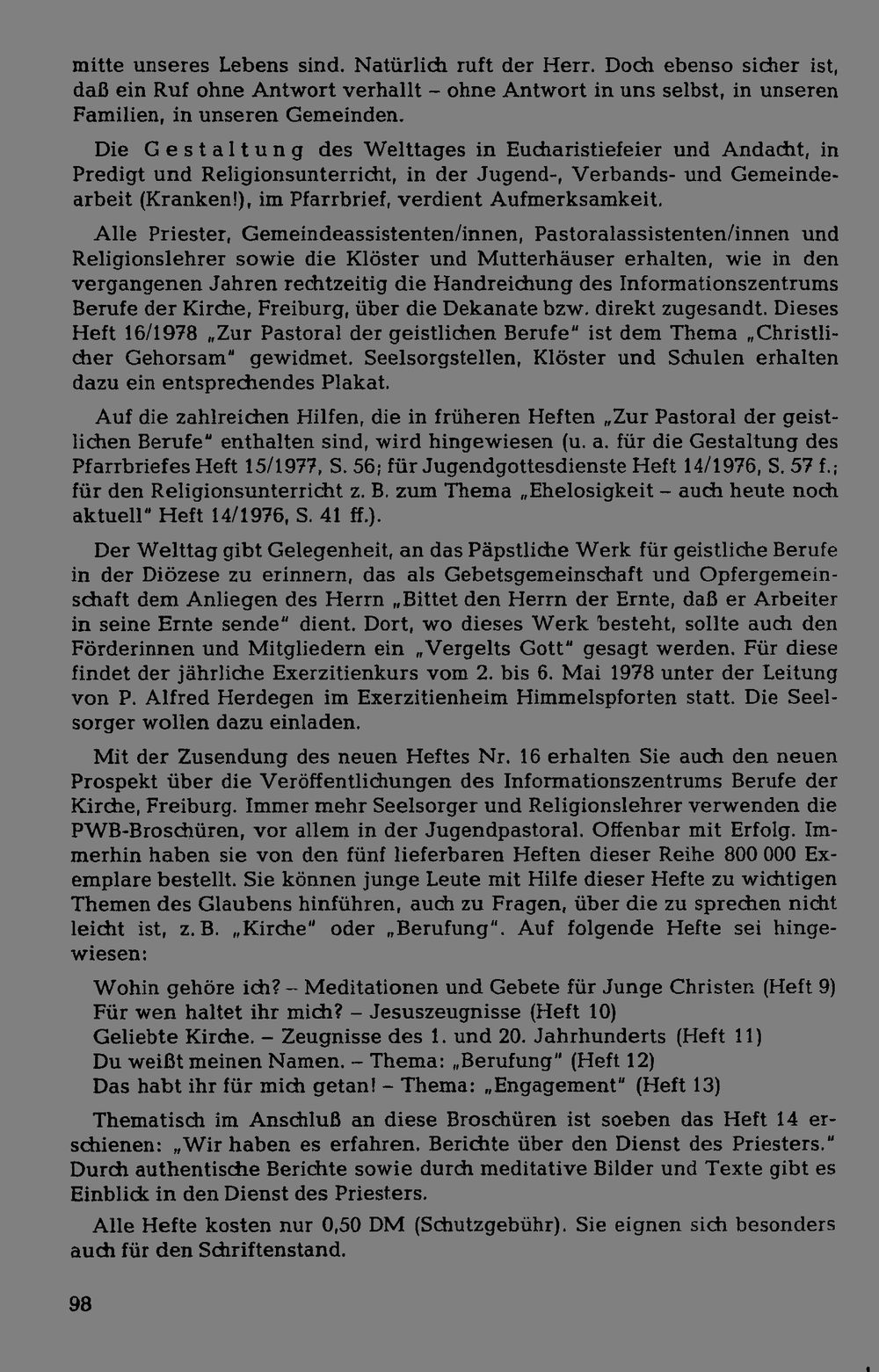 mitte unseres Lebens sind. Natürlich ruft der Herr. Doch ebenso sicher ist, daß ein Ruf ohne Antwort verhallt – ohne Antwort in uns selbst, in unseren Familien, in unseren Gemeinden.

Die Gestaltung des Welttages in Eucharistiefeier und Andacht, in Predigt und Religionsunterricht, in der Jugend-, Verbands- und Gemeindearbeit (Kranken!), im Pfarrbrief, verdient Aufmerksamkeit.

Alle Priester, Gemeindeassistenten/innen, Pastoralassistenten/innen und Religionslehrer sowie die Klöster und Mutterhäuser erhalten, wie in den vergangenen Jahren rechtzeitig die Handreichung des Informationszentrums Berufe der Kirche, Freiburg, über die Dekanate bzw. direkt zugesandt. Dieses Heft 16/1978 „Zur Pastoral der geistlichen Berufe" ist dem Thema „Christlicher Gehorsam" gewidmet. Seelsorgstellen, Klöster und Schulen erhalten dazu ein entsprechendes Plakat.

Auf die zahlreichen Hilfen, die in früheren Heften „Zur Pastoral der geistlichen Berufe" enthalten sind, wird hingewiesen (u. a. für die Gestaltung des Pfarrbriefes Heft 15/1977, S. 56; für Jugendgottesdienste Heft 14/1976, S. 57 f.; für den Religionsunterricht z. B. zum Thema „Ehelosigkeit – auch heute noch aktuell" Heft 14/1976, S. 41 ff.).

Der Welttag gibt Gelegenheit, an das Päpstliche Werk für geistliche Berufe in der Diözese zu erinnern, das als Gebetsgemeinschaft und Opfergemeinschaft dem Anliegen des Herrn „Bittet den Herrn der Ernte, daß er Arbeiter in seine Ernte sende" dient. Dort, wo dieses Werk besteht, sollte auch den Förderinnen und Mitgliedern ein „Vergelts Gott" gesagt werden. Für diese findet der jährliche Exerzitienkurs vom 2. bis 6. Mai 1978 unter der Leitung von P. Alfred Herdegen im Exerzitienheim Himmelspforten statt. Die Seelsorger wollen dazu einladen.

Mit der Zusendung des neuen Heftes Nr. 16 erhalten Sie auch den neuen Prospekt über die Veröffentlichungen des Informationszentrums Berufe der Kirche, Freiburg. Immer mehr Seelsorger und Religionslehrer verwenden die PWB-Broschüren, vor allem in der Jugendpastoral. Offenbar mit Erfolg. Immerhin haben sie von den fünf lieferbaren Heften dieser Reihe 800 000 Exemplare bestellt. Sie können junge Leute mit Hilfe dieser Hefte zu wichtigen Themen des Glaubens hinführen, auch zu Fragen, über die zu sprechen nicht leicht ist, z. B. „Kirche" oder „Berufung". Auf folgende Hefte sei hingewiesen:

Wohin gehöre ich? – Meditationen und Gebete für Junge Christen (Heft 9)
Für wen haltet ihr mich? – Jesuszeugnisse (Heft 10)
Geliebte Kirche. – Zeugnisse des 1. und 20. Jahrhunderts (Heft 11)
Du weißt meinen Namen. – Thema: „Berufung" (Heft 12)
Das habt ihr für mich getan! – Thema: „Engagement" (Heft 13)

Thematisch im Anschluß an diese Broschüren ist soeben das Heft 14 erschienen: „Wir haben es erfahren. Berichte über den Dienst des Priesters." Durch authentische Berichte sowie durch meditative Bilder und Texte gibt es Einblick in den Dienst des Priesters.

Alle Hefte kosten nur 0,50 DM (Schutzgebühr). Sie eignen sich besonders auch für den Schriftenstand.

98